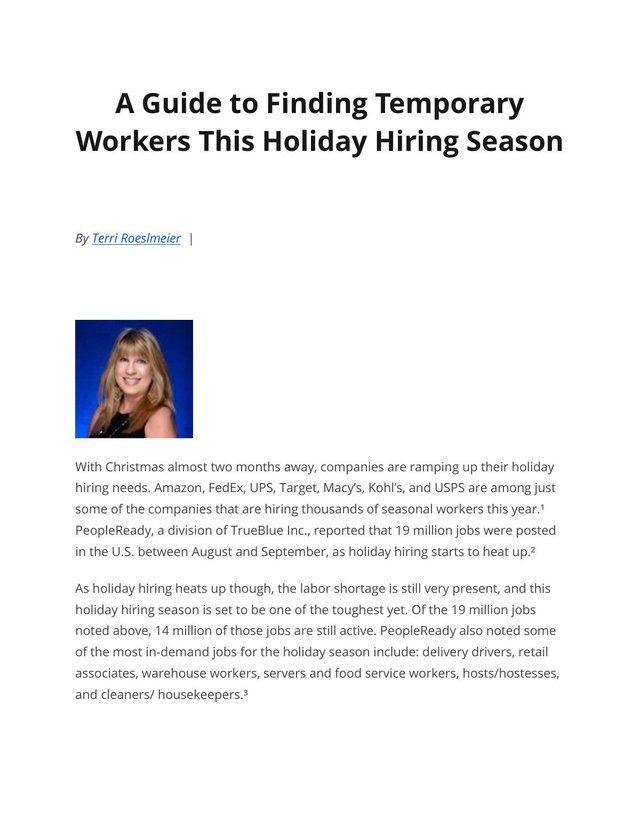 A Guide to Finding Temporary Workers This Holiday Hiring Season

By Terri Roeslmeier |

With Christmas almost two months away, companies are ramping up their holiday hiring needs. Amazon, FedEx, UPS, Target, Macy's, Kohl's, and USPS are among just some of the companies that are hiring thousands of seasonal workers this year.¹ PeopleReady, a division of TrueBlue Inc., reported that 19 million jobs were posted in the U.S. between August and September, as holiday hiring starts to heat up.²

As holiday hiring heats up though, the labor shortage is still very present, and this holiday hiring season is set to be one of the toughest yet. Of the 19 million jobs noted above, 14 million of those jobs are still active. PeopleReady also noted some of the most in-demand jobs for the holiday season include: delivery drivers, retail associates, warehouse workers, servers and food service workers, hosts/hostesses, and cleaners/ housekeepers.³